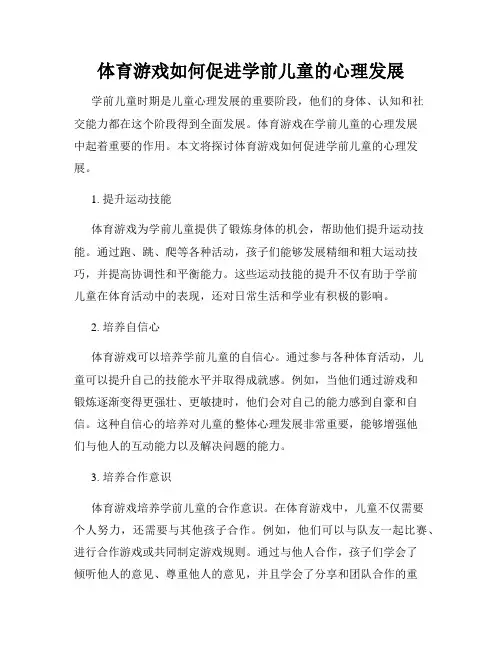 体育游戏如何促进学前儿童的心理发展

学前儿童时期是儿童心理发展的重要阶段，他们的身体、认知和社交能力都在这个阶段得到全面发展。体育游戏在学前儿童的心理发展中起着重要的作用。本文将探讨体育游戏如何促进学前儿童的心理发展。

1. 提升运动技能

体育游戏为学前儿童提供了锻炼身体的机会，帮助他们提升运动技能。通过跑、跳、爬等各种活动，孩子们能够发展精细和粗大运动技巧，并提高协调性和平衡能力。这些运动技能的提升不仅有助于学前儿童在体育活动中的表现，还对日常生活和学业有积极的影响。

2. 培养自信心

体育游戏可以培养学前儿童的自信心。通过参与各种体育活动，儿童可以提升自己的技能水平并取得成就感。例如，当他们通过游戏和锻炼逐渐变得更强壮、更敏捷时，他们会对自己的能力感到自豪和自信。这种自信心的培养对儿童的整体心理发展非常重要，能够增强他们与他人的互动能力以及解决问题的能力。

3. 培养合作意识

体育游戏培养学前儿童的合作意识。在体育游戏中，儿童不仅需要个人努力，还需要与其他孩子合作。例如，他们可以与队友一起比赛、进行合作游戏或共同制定游戏规则。通过与他人合作，孩子们学会了倾听他人的意见、尊重他人的意见，并且学会了分享和团队合作的重